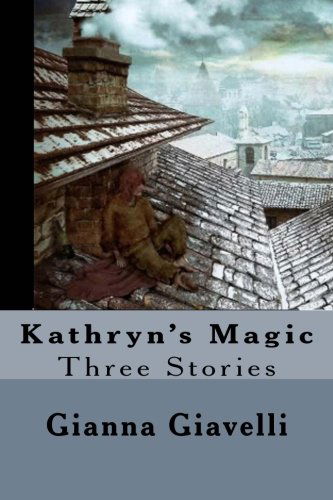 Kathryn's Magic
Three Stories

Gianna Giavelli